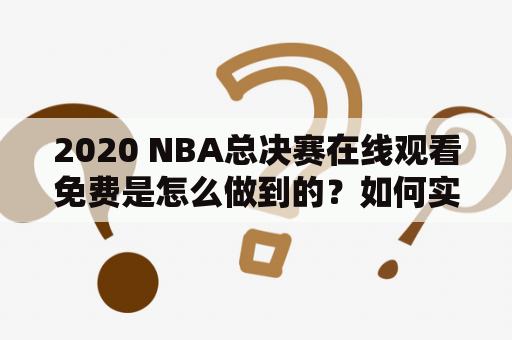 2020 NBA总决赛在线观看免费是怎么做到的？如何实